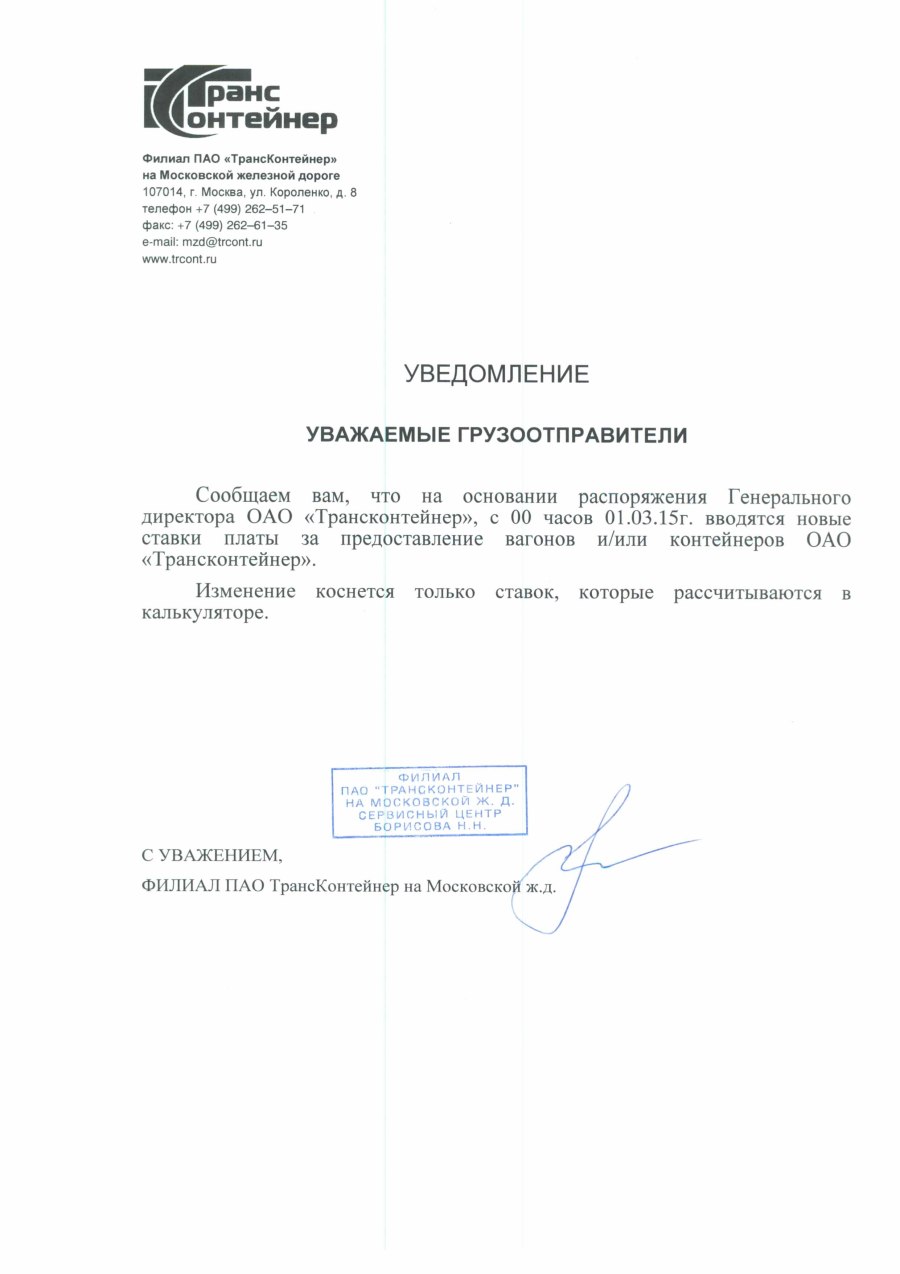 Транс
Контейнер

Филиал ПАО «ТрансКонтейнер»
на Московской железной дороге
107014, г. Москва, ул. Короленко, д. 8
телефон +7 (499) 262–51–71
факс: +7 (499) 262–61–35
e-mail: mzd@trcont.ru
www.trcont.ru

УВЕДОМЛЕНИЕ

УВАЖАЕМЫЕ ГРУЗООТПРАВИТЕЛИ

Сообщаем вам, что на основании распоряжения Генерального директора ОАО «Трансконтейнер», с 00 часов 01.03.15г. вводятся новые ставки платы за предоставление вагонов и/или контейнеров ОАО «Трансконтейнер».

Изменение коснется только ставок, которые рассчитываются в калькуляторе.

ФИЛИАЛ
ПАО "ТРАНСКОНТЕЙНЕР"
НА МОСКОВСКОЙ Ж. Д.
СЕРВИСНЫЙ ЦЕНТР
БОРИСОВА Н.Н.

С УВАЖЕНИЕМ,

ФИЛИАЛ ПАО ТрансКонтейнер на Московской ж.д.